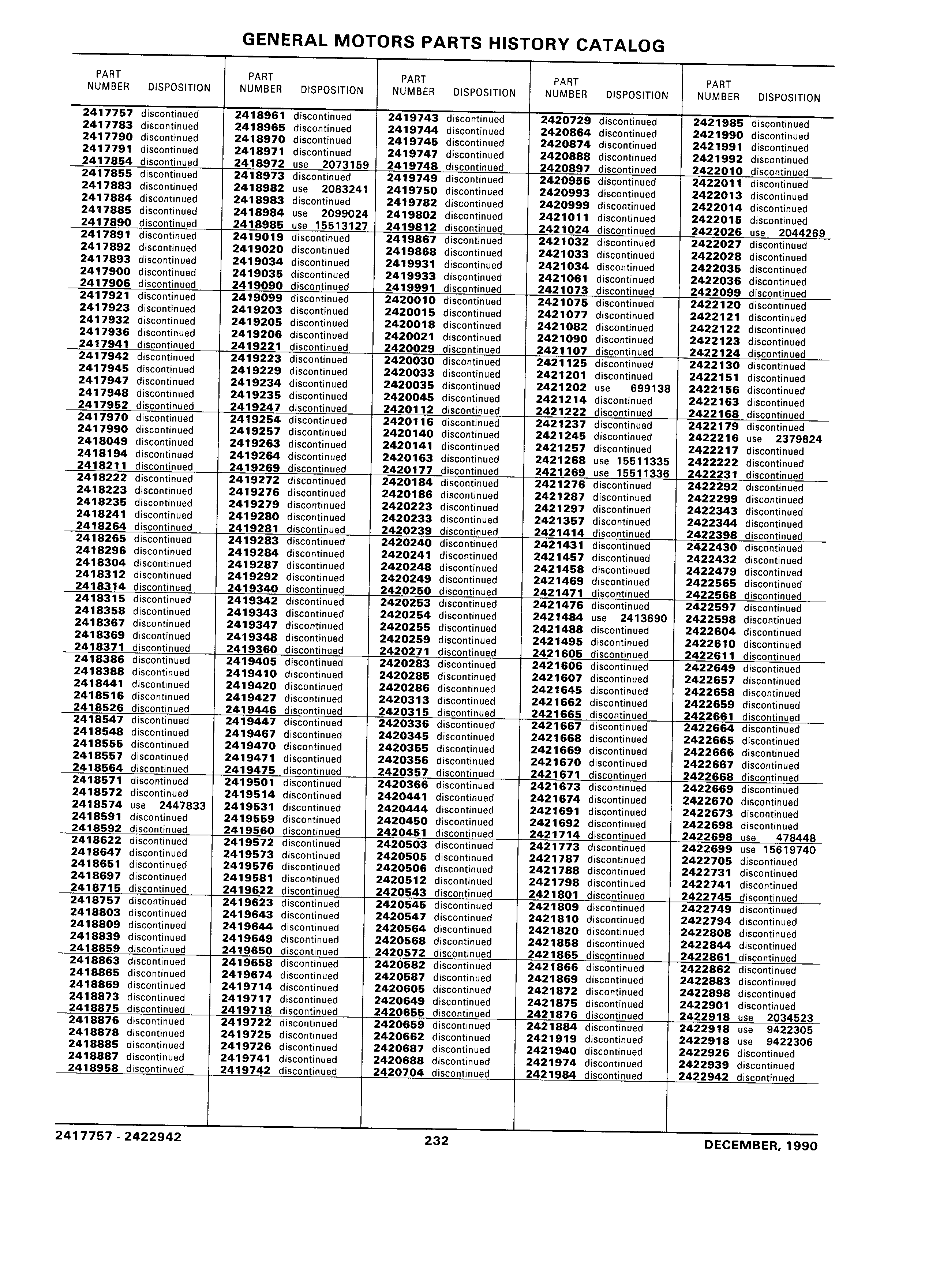 GENERAL MOTORS PARTS HISTORY CATALOG

| PART NUMBER | DISPOSITION |
|---|---|
| 2417757 | discontinued |
| 2417783 | discontinued |
| 2417790 | discontinued |
| 2417791 | discontinued |
| 2417854 | discontinued |
| 2417855 | discontinued |
| 2417883 | discontinued |
| 2417884 | discontinued |
| 2417885 | discontinued |
| 2417890 | discontinued |
| 2417891 | discontinued |
| 2417892 | discontinued |
| 2417893 | discontinued |
| 2417900 | discontinued |
| 2417906 | discontinued |
| 2417921 | discontinued |
| 2417923 | discontinued |
| 2417932 | discontinued |
| 2417936 | discontinued |
| 2417941 | discontinued |
| 2417942 | discontinued |
| 2417945 | discontinued |
| 2417947 | discontinued |
| 2417948 | discontinued |
| 2417952 | discontinued |
| 2417970 | discontinued |
| 2417990 | discontinued |
| 2418049 | discontinued |
| 2418194 | discontinued |
| 2418211 | discontinued |
| 2418222 | discontinued |
| 2418223 | discontinued |
| 2418235 | discontinued |
| 2418241 | discontinued |
| 2418264 | discontinued |
| 2418265 | discontinued |
| 2418296 | discontinued |
| 2418304 | discontinued |
| 2418312 | discontinued |
| 2418314 | discontinued |
| 2418315 | discontinued |
| 2418358 | discontinued |
| 2418367 | discontinued |
| 2418369 | discontinued |
| 2418371 | discontinued |
| 2418386 | discontinued |
| 2418388 | discontinued |
| 2418441 | discontinued |
| 2418516 | discontinued |
| 2418526 | discontinued |
| 2418547 | discontinued |
| 2418548 | discontinued |
| 2418555 | discontinued |
| 2418557 | discontinued |
| 2418564 | discontinued |
| 2418571 | discontinued |
| 2418572 | discontinued |
| 2418574 | use 2447833 |
| 2418591 | discontinued |
| 2418592 | discontinued |
| 2418622 | discontinued |
| 2418647 | discontinued |
| 2418651 | discontinued |
| 2418697 | discontinued |
| 2418715 | discontinued |
| 2418757 | discontinued |
| 2418803 | discontinued |
| 2418809 | discontinued |
| 2418839 | discontinued |
| 2418859 | discontinued |
| 2418863 | discontinued |
| 2418865 | discontinued |
| 2418869 | discontinued |
| 2418873 | discontinued |
| 2418875 | discontinued |
| 2418876 | discontinued |
| 2418878 | discontinued |
| 2418885 | discontinued |
| 2418887 | discontinued |
| 2418958 | discontinued |

| PART NUMBER | DISPOSITION |
|---|---|
| 2418961 | discontinued |
| 2418965 | discontinued |
| 2418970 | discontinued |
| 2418971 | discontinued |
| 2418972 | use 2073159 |
| 2418973 | discontinued |
| 2418982 | use 2083241 |
| 2418983 | discontinued |
| 2418984 | use 2099024 |
| 2418985 | use 15513127 |
| 2419019 | discontinued |
| 2419020 | discontinued |
| 2419034 | discontinued |
| 2419035 | discontinued |
| 2419090 | discontinued |
| 2419099 | discontinued |
| 2419203 | discontinued |
| 2419205 | discontinued |
| 2419206 | discontinued |
| 2419221 | discontinued |
| 2419223 | discontinued |
| 2419229 | discontinued |
| 2419234 | discontinued |
| 2419235 | discontinued |
| 2419247 | discontinued |
| 2419254 | discontinued |
| 2419257 | discontinued |
| 2419263 | discontinued |
| 2419264 | discontinued |
| 2419269 | discontinued |
| 2419272 | discontinued |
| 2419276 | discontinued |
| 2419279 | discontinued |
| 2419280 | discontinued |
| 2419281 | discontinued |
| 2419283 | discontinued |
| 2419284 | discontinued |
| 2419287 | discontinued |
| 2419292 | discontinued |
| 2419340 | discontinued |
| 2419342 | discontinued |
| 2419343 | discontinued |
| 2419347 | discontinued |
| 2419348 | discontinued |
| 2419360 | discontinued |
| 2419405 | discontinued |
| 2419410 | discontinued |
| 2419420 | discontinued |
| 2419427 | discontinued |
| 2419446 | discontinued |
| 2419447 | discontinued |
| 2419467 | discontinued |
| 2419470 | discontinued |
| 2419471 | discontinued |
| 2419475 | discontinued |
| 2419501 | discontinued |
| 2419514 | discontinued |
| 2419531 | discontinued |
| 2419559 | discontinued |
| 2419560 | discontinued |
| 2419572 | discontinued |
| 2419573 | discontinued |
| 2419576 | discontinued |
| 2419581 | discontinued |
| 2419622 | discontinued |
| 2419623 | discontinued |
| 2419643 | discontinued |
| 2419644 | discontinued |
| 2419649 | discontinued |
| 2419650 | discontinued |
| 2419658 | discontinued |
| 2419674 | discontinued |
| 2419714 | discontinued |
| 2419717 | discontinued |
| 2419718 | discontinued |
| 2419722 | discontinued |
| 2419725 | discontinued |
| 2419726 | discontinued |
| 2419741 | discontinued |
| 2419742 | discontinued |

| PART NUMBER | DISPOSITION |
|---|---|
| 2419743 | discontinued |
| 2419744 | discontinued |
| 2419745 | discontinued |
| 2419747 | discontinued |
| 2419748 | discontinued |
| 2419749 | discontinued |
| 2419750 | discontinued |
| 2419782 | discontinued |
| 2419802 | discontinued |
| 2419812 | discontinued |
| 2419867 | discontinued |
| 2419868 | discontinued |
| 2419931 | discontinued |
| 2419933 | discontinued |
| 2419991 | discontinued |
| 2420010 | discontinued |
| 2420015 | discontinued |
| 2420018 | discontinued |
| 2420021 | discontinued |
| 2420029 | discontinued |
| 2420030 | discontinued |
| 2420033 | discontinued |
| 2420035 | discontinued |
| 2420045 | discontinued |
| 2420112 | discontinued |
| 2420116 | discontinued |
| 2420140 | discontinued |
| 2420141 | discontinued |
| 2420163 | discontinued |
| 2420177 | discontinued |
| 2420184 | discontinued |
| 2420186 | discontinued |
| 2420223 | discontinued |
| 2420233 | discontinued |
| 2420239 | discontinued |
| 2420240 | discontinued |
| 2420241 | discontinued |
| 2420248 | discontinued |
| 2420249 | discontinued |
| 2420250 | discontinued |
| 2420253 | discontinued |
| 2420254 | discontinued |
| 2420255 | discontinued |
| 2420259 | discontinued |
| 2420271 | discontinued |
| 2420283 | discontinued |
| 2420285 | discontinued |
| 2420286 | discontinued |
| 2420313 | discontinued |
| 2420315 | discontinued |
| 2420336 | discontinued |
| 2420345 | discontinued |
| 2420355 | discontinued |
| 2420356 | discontinued |
| 2420357 | discontinued |
| 2420366 | discontinued |
| 2420441 | discontinued |
| 2420444 | discontinued |
| 2420450 | discontinued |
| 2420451 | discontinued |
| 2420503 | discontinued |
| 2420505 | discontinued |
| 2420506 | discontinued |
| 2420512 | discontinued |
| 2420543 | discontinued |
| 2420545 | discontinued |
| 2420547 | discontinued |
| 2420564 | discontinued |
| 2420568 | discontinued |
| 2420572 | discontinued |
| 2420582 | discontinued |
| 2420587 | discontinued |
| 2420605 | discontinued |
| 2420649 | discontinued |
| 2420655 | discontinued |
| 2420659 | discontinued |
| 2420662 | discontinued |
| 2420687 | discontinued |
| 2420688 | discontinued |
| 2420704 | discontinued |

| PART NUMBER | DISPOSITION |
|---|---|
| 2420729 | discontinued |
| 2420864 | discontinued |
| 2420874 | discontinued |
| 2420888 | discontinued |
| 2420897 | discontinued |
| 2420956 | discontinued |
| 2420993 | discontinued |
| 2420999 | discontinued |
| 2421011 | discontinued |
| 2421024 | discontinued |
| 2421032 | discontinued |
| 2421033 | discontinued |
| 2421034 | discontinued |
| 2421061 | discontinued |
| 2421073 | discontinued |
| 2421075 | discontinued |
| 2421077 | discontinued |
| 2421082 | discontinued |
| 2421090 | discontinued |
| 2421107 | discontinued |
| 2421125 | discontinued |
| 2421201 | discontinued |
| 2421202 | use 699138 |
| 2421214 | discontinued |
| 2421222 | discontinued |
| 2421237 | discontinued |
| 2421245 | discontinued |
| 2421257 | discontinued |
| 2421268 | use 15511335 |
| 2421269 | use 15511336 |
| 2421276 | discontinued |
| 2421287 | discontinued |
| 2421297 | discontinued |
| 2421357 | discontinued |
| 2421414 | discontinued |
| 2421431 | discontinued |
| 2421457 | discontinued |
| 2421458 | discontinued |
| 2421469 | discontinued |
| 2421471 | discontinued |
| 2421476 | discontinued |
| 2421484 | use 2413690 |
| 2421488 | discontinued |
| 2421495 | discontinued |
| 2421605 | discontinued |
| 2421606 | discontinued |
| 2421607 | discontinued |
| 2421645 | discontinued |
| 2421662 | discontinued |
| 2421665 | discontinued |
| 2421667 | discontinued |
| 2421668 | discontinued |
| 2421669 | discontinued |
| 2421670 | discontinued |
| 2421671 | discontinued |
| 2421673 | discontinued |
| 2421674 | discontinued |
| 2421691 | discontinued |
| 2421692 | discontinued |
| 2421714 | discontinued |
| 2421773 | discontinued |
| 2421787 | discontinued |
| 2421788 | discontinued |
| 2421798 | discontinued |
| 2421801 | discontinued |
| 2421809 | discontinued |
| 2421810 | discontinued |
| 2421820 | discontinued |
| 2421858 | discontinued |
| 2421865 | discontinued |
| 2421866 | discontinued |
| 2421869 | discontinued |
| 2421872 | discontinued |
| 2421875 | discontinued |
| 2421876 | discontinued |
| 2421884 | discontinued |
| 2421919 | discontinued |
| 2421940 | discontinued |
| 2421974 | discontinued |
| 2421984 | discontinued |

| PART NUMBER | DISPOSITION |
|---|---|
| 2421985 | discontinued |
| 2421990 | discontinued |
| 2421991 | discontinued |
| 2421992 | discontinued |
| 2422010 | discontinued |
| 2422011 | discontinued |
| 2422013 | discontinued |
| 2422014 | discontinued |
| 2422015 | discontinued |
| 2422026 | use 2044269 |
| 2422027 | discontinued |
| 2422028 | discontinued |
| 2422035 | discontinued |
| 2422036 | discontinued |
| 2422099 | discontinued |
| 2422120 | discontinued |
| 2422121 | discontinued |
| 2422122 | discontinued |
| 2422123 | discontinued |
| 2422124 | discontinued |
| 2422130 | discontinued |
| 2422151 | discontinued |
| 2422156 | discontinued |
| 2422163 | discontinued |
| 2422168 | discontinued |
| 2422179 | discontinued |
| 2422216 | use 2379824 |
| 2422217 | discontinued |
| 2422222 | discontinued |
| 2422231 | discontinued |
| 2422292 | discontinued |
| 2422299 | discontinued |
| 2422343 | discontinued |
| 2422344 | discontinued |
| 2422398 | discontinued |
| 2422430 | discontinued |
| 2422432 | discontinued |
| 2422479 | discontinued |
| 2422565 | discontinued |
| 2422568 | discontinued |
| 2422597 | discontinued |
| 2422598 | discontinued |
| 2422604 | discontinued |
| 2422610 | discontinued |
| 2422611 | discontinued |
| 2422649 | discontinued |
| 2422657 | discontinued |
| 2422658 | discontinued |
| 2422659 | discontinued |
| 2422661 | discontinued |
| 2422664 | discontinued |
| 2422665 | discontinued |
| 2422666 | discontinued |
| 2422667 | discontinued |
| 2422668 | discontinued |
| 2422669 | discontinued |
| 2422670 | discontinued |
| 2422673 | discontinued |
| 2422698 | discontinued |
| 2422698 | use 478448 |
| 2422699 | use 15619740 |
| 2422705 | discontinued |
| 2422731 | discontinued |
| 2422741 | discontinued |
| 2422745 | discontinued |
| 2422749 | discontinued |
| 2422794 | discontinued |
| 2422808 | discontinued |
| 2422844 | discontinued |
| 2422861 | discontinued |
| 2422862 | discontinued |
| 2422883 | discontinued |
| 2422898 | discontinued |
| 2422901 | discontinued |
| 2422918 | use 2034523 |
| 2422918 | use 9422305 |
| 2422918 | use 9422306 |
| 2422926 | discontinued |
| 2422939 | discontinued |
| 2422942 | discontinued |

2417757 - 2422942

232

DECEMBER, 1990